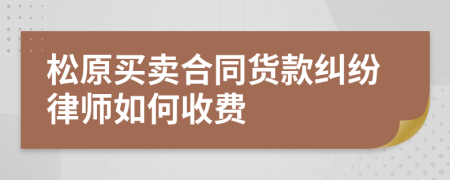 松原买卖合同货款纠纷律师如何收费